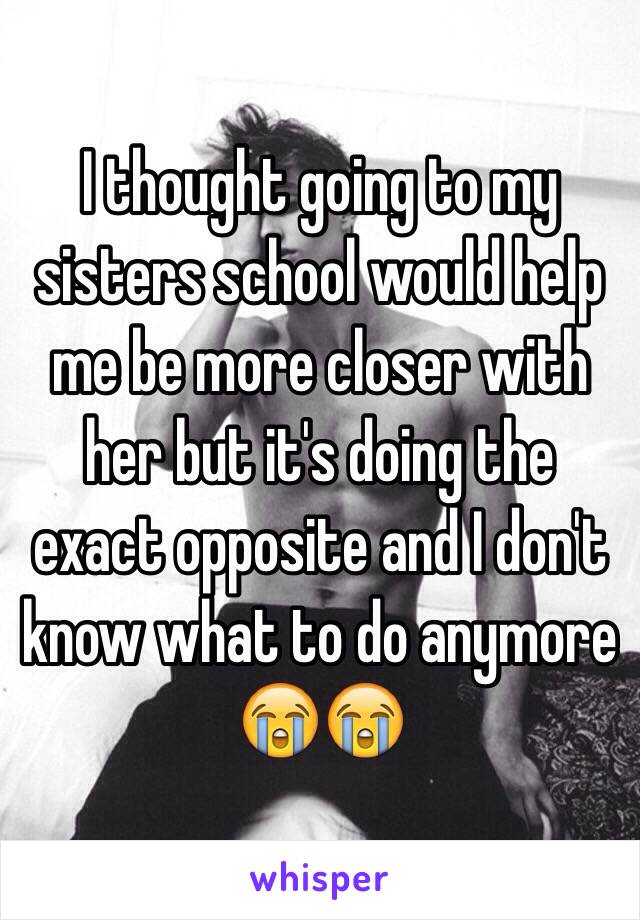 I thought going to my sisters school would help me be more closer with her but it's doing the exact opposite and I don't know what to do anymore 😭😭

whisper